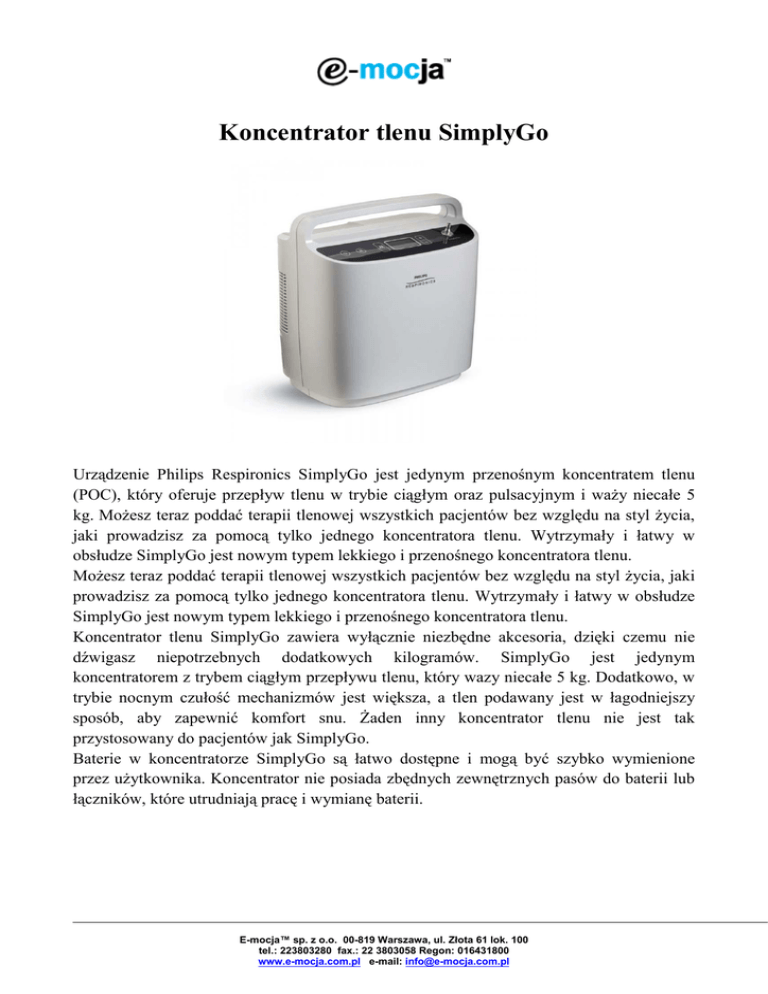 e-mocja™

Koncentrator tlenu SimplyGo

PHILIPS
RESPIRONICS

Urządzenie Philips Respironics SimplyGo jest jedynym przenośnym koncentratem tlenu (POC), który oferuje przepływ tlenu w trybie ciągłym oraz pulsacyjnym i waży niecałe 5 kg. Możesz teraz poddać terapii tlenowej wszystkich pacjentów bez względu na styl życia, jaki prowadzisz za pomocą tylko jednego koncentratora tlenu. Wytrzymały i łatwy w obsłudze SimplyGo jest nowym typem lekkiego i przenośnego koncentratora tlenu.
Możesz teraz poddać terapii tlenowej wszystkich pacjentów bez względu na styl życia, jaki prowadzisz za pomocą tylko jednego koncentratora tlenu. Wytrzymały i łatwy w obsłudze SimplyGo jest nowym typem lekkiego i przenośnego koncentratora tlenu.
Koncentrator tlenu SimplyGo zawiera wyłącznie niezbędne akcesoria, dzięki czemu nie dźwigasz niepotrzebnych dodatkowych kilogramów. SimplyGo jest jedynym koncentratorem z trybem ciągłym przepływu tlenu, który wazy niecałe 5 kg. Dodatkowo, w trybie nocnym czułość mechanizmów jest większa, a tlen podawany jest w łagodniejszy sposób, aby zapewnić komfort snu. Żaden inny koncentrator tlenu nie jest tak przystosowany do pacjentów jak SimplyGo.
Baterie w koncentratorze SimplyGo są łatwo dostępne i mogą być szybko wymienione przez użytkownika. Koncentrator nie posiada zbędnych zewnętrznych pasów do baterii lub łączników, które utrudniają pracę i wymianę baterii.

E-mocja™ sp. z o.o. 00-819 Warszawa, ul. Złota 61 lok. 100
tel.: 223803280 fax.: 22 3803058 Regon: 016431800
www.e-mocja.com.pl e-mail: info@e-mocja.com.pl